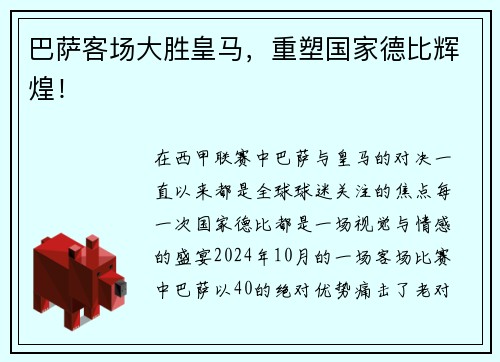 巴萨客场大胜皇马，重塑国家德比辉煌！

在西甲联赛中巴萨与皇马的对决一直以来都是全球球迷关注的焦点每一次国家德比都是一场视觉与情感的盛宴2024年10月的一场客场比赛中巴萨以40的绝对优势痛击了老对